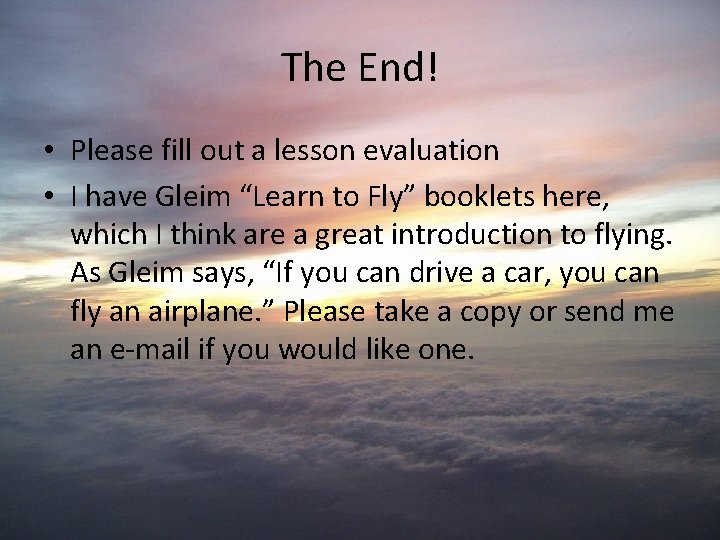 The End!

• Please fill out a lesson evaluation
• I have Gleim “Learn to Fly” booklets here, which I think are a great introduction to flying. As Gleim says, “If you can drive a car, you can fly an airplane.” Please take a copy or send me an e-mail if you would like one.